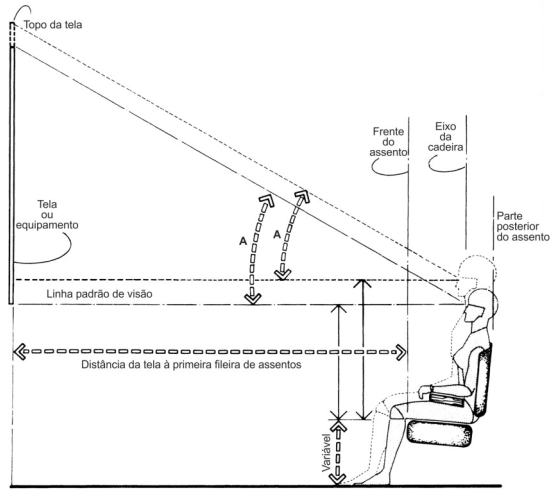 Topo da tela

Frente do assento

Eixo da cadeira

Parte posterior do assento

Tela ou equipamento

A

A

Linha padrão de visão

Distância da tela à primeira fileira de assentos

Variável